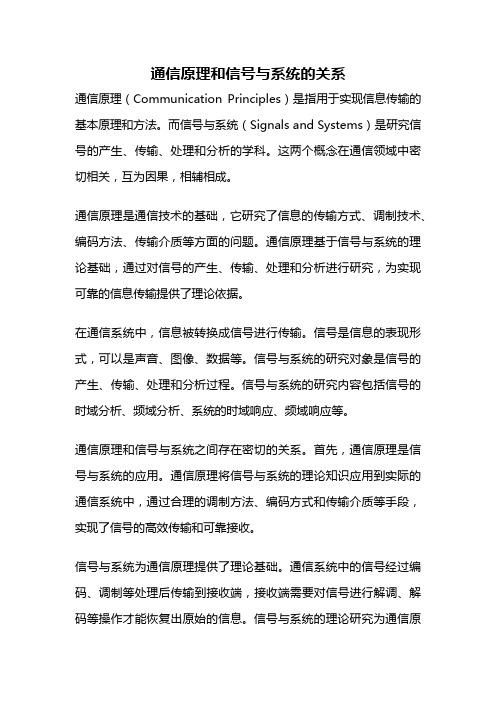 通信原理和信号与系统的关系

通信原理（Communication Principles）是指用于实现信息传输的基本原理和方法。而信号与系统（Signals and Systems）是研究信号的产生、传输、处理和分析的学科。这两个概念在通信领域中密切相关，互为因果，相辅相成。

通信原理是通信技术的基础，它研究了信息的传输方式、调制技术、编码方法、传输介质等方面的问题。通信原理基于信号与系统的理论基础，通过对信号的产生、传输、处理和分析进行研究，为实现可靠的信息传输提供了理论依据。

在通信系统中，信息被转换成信号进行传输。信号是信息的表现形式，可以是声音、图像、数据等。信号与系统的研究对象是信号的产生、传输、处理和分析过程。信号与系统的研究内容包括信号的时域分析、频域分析、系统的时域响应、频域响应等。

通信原理和信号与系统之间存在密切的关系。首先，通信原理是信号与系统的应用。通信原理将信号与系统的理论知识应用到实际的通信系统中，通过合理的调制方法、编码方式和传输介质等手段，实现了信号的高效传输和可靠接收。

信号与系统为通信原理提供了理论基础。通信系统中的信号经过编码、调制等处理后传输到接收端，接收端需要对信号进行解调、解码等操作才能恢复出原始的信息。信号与系统的理论研究为通信原